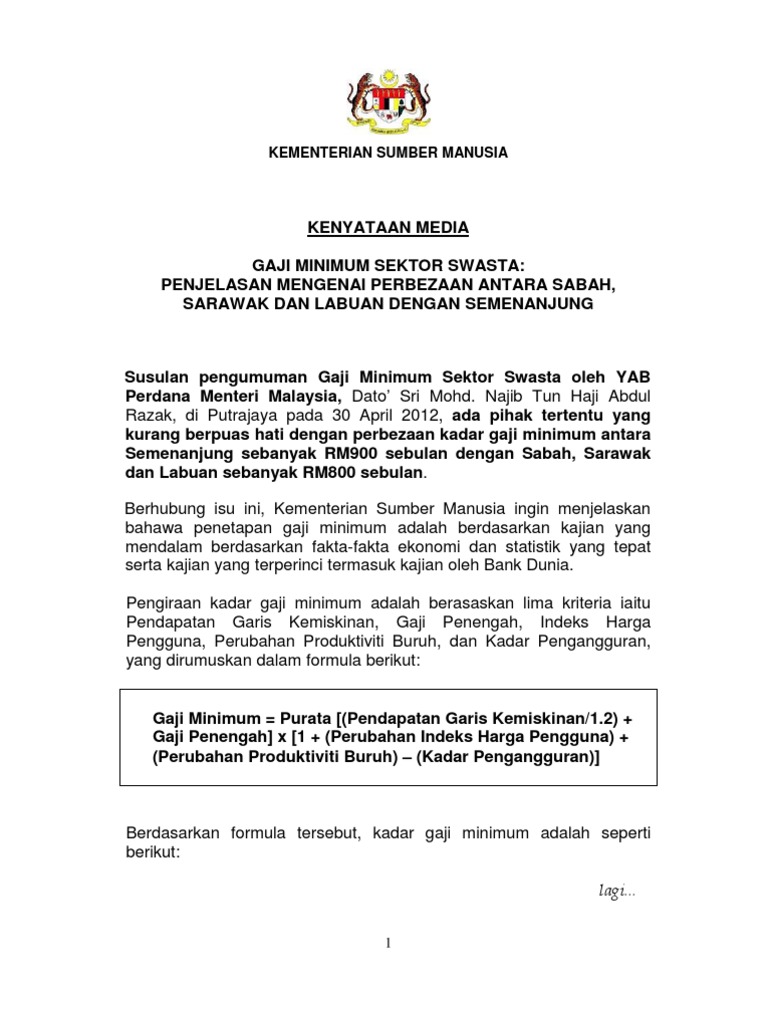 KEMENTERIAN SUMBER MANUSIA

KENYATAAN MEDIA

GAJI MINIMUM SEKTOR SWASTA:
PENJELASAN MENGENAI PERBEZAAN ANTARA SABAH, SARAWAK DAN LABUAN DENGAN SEMENANJUNG

Susulan pengumuman Gaji Minimum Sektor Swasta oleh YAB Perdana Menteri Malaysia, Dato' Sri Mohd. Najib Tun Haji Abdul Razak, di Putrajaya pada 30 April 2012, ada pihak tertentu yang kurang berpuas hati dengan perbezaan kadar gaji minimum antara Semenanjung sebanyak RM900 sebulan dengan Sabah, Sarawak dan Labuan sebanyak RM800 sebulan.

Berhubung isu ini, Kementerian Sumber Manusia ingin menjelaskan bahawa penetapan gaji minimum adalah berdasarkan kajian yang mendalam berdasarkan fakta-fakta ekonomi dan statistik yang tepat serta kajian yang terperinci termasuk kajian oleh Bank Dunia.

Pengiraan kadar gaji minimum adalah berasaskan lima kriteria iaitu Pendapatan Garis Kemiskinan, Gaji Penengah, Indeks Harga Pengguna, Perubahan Produktiviti Buruh, dan Kadar Pengangguran, yang dirumuskan dalam formula berikut:

Gaji Minimum = Purata [(Pendapatan Garis Kemiskinan/1.2) + Gaji Penengah] x [1 + (Perubahan Indeks Harga Pengguna) + (Perubahan Produktiviti Buruh) – (Kadar Pengangguran)]

Berdasarkan formula tersebut, kadar gaji minimum adalah seperti berikut:

lagi...

1